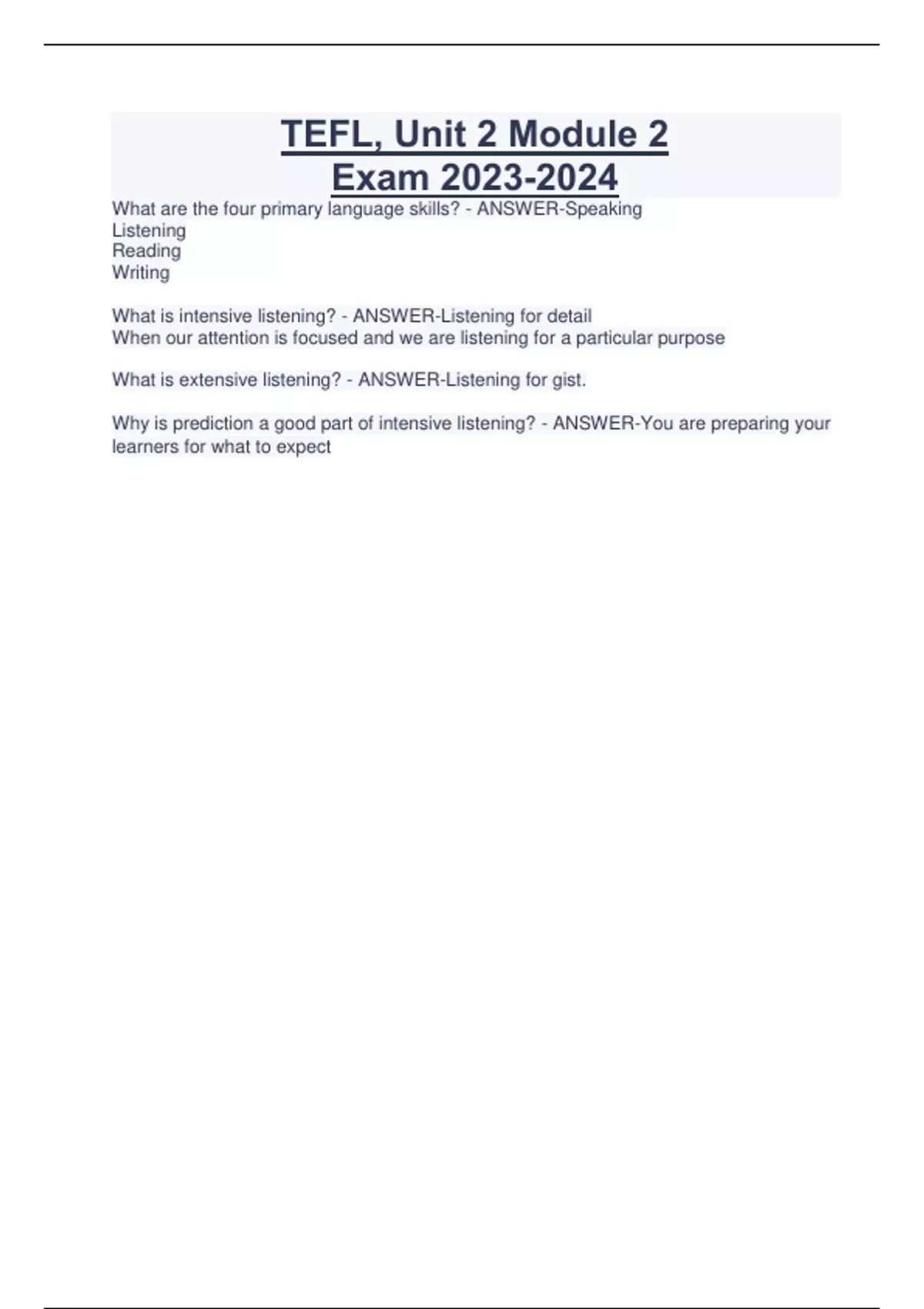 TEFL, Unit 2 Module 2
Exam 2023-2024

What are the four primary language skills? - ANSWER-Speaking
Listening
Reading
Writing

What is intensive listening? - ANSWER-Listening for detail
When our attention is focused and we are listening for a particular purpose

What is extensive listening? - ANSWER-Listening for gist.

Why is prediction a good part of intensive listening? - ANSWER-You are preparing your learners for what to expect